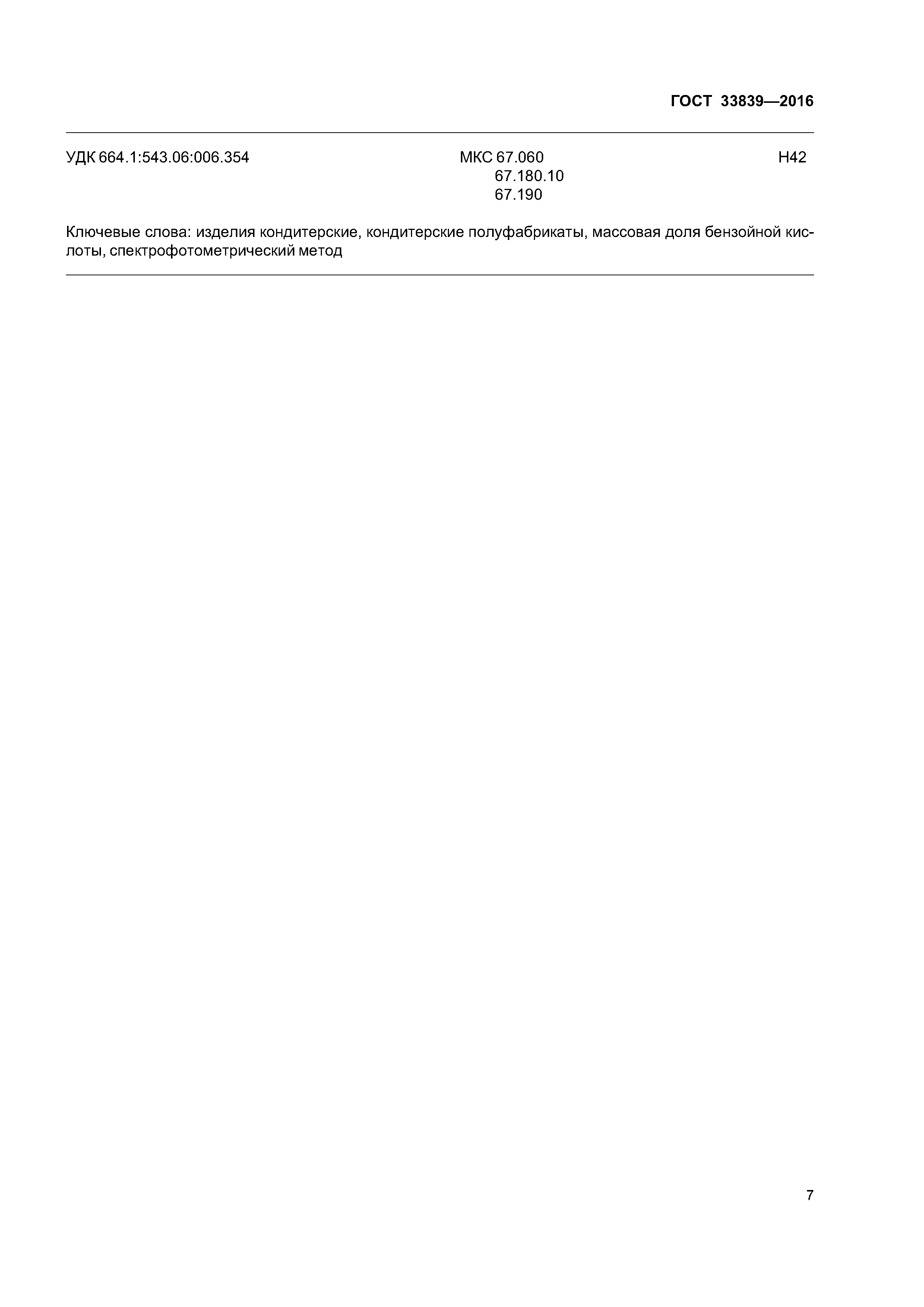 ГОСТ 33839—2016

УДК 664.1:543.06:006.354

МКС 67.060
67.180.10
67.190

Н42

Ключевые слова: изделия кондитерские, кондитерские полуфабрикаты, массовая доля бензойной кислоты, спектрофотометрический метод

7